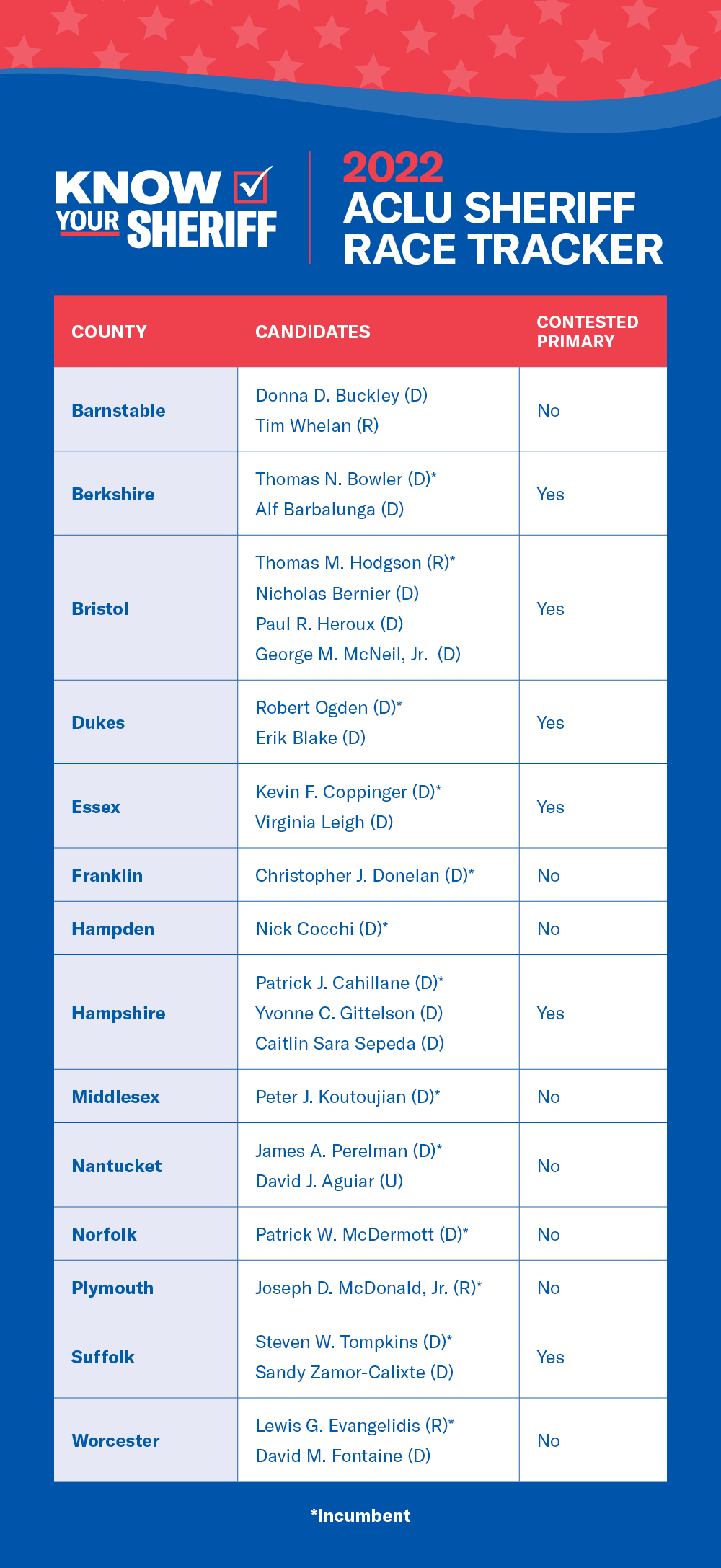 KNOW YOUR SHERIFF

2022
ACLU SHERIFF RACE TRACKER

| COUNTY | CANDIDATES | CONTESTED PRIMARY |
|---|---|---|
| Barnstable | Donna D. Buckley (D)<br>Tim Whelan (R) | No |
| Berkshire | Thomas N. Bowler (D)*<br>Alf Barbalunga (D) | Yes |
| Bristol | Thomas M. Hodgson (R)*<br>Nicholas Bernier (D)<br>Paul R. Heroux (D)<br>George M. McNeil, Jr. (D) | Yes |
| Dukes | Robert Ogden (D)*<br>Erik Blake (D) | Yes |
| Essex | Kevin F. Coppinger (D)*<br>Virginia Leigh (D) | Yes |
| Franklin | Christopher J. Donelan (D)* | No |
| Hampden | Nick Cocchi (D)* | No |
| Hampshire | Patrick J. Cahillane (D)*<br>Yvonne C. Gittelson (D)<br>Caitlin Sara Sepeda (D) | Yes |
| Middlesex | Peter J. Koutoujian (D)* | No |
| Nantucket | James A. Perelman (D)*<br>David J. Aguiar (U) | No |
| Norfolk | Patrick W. McDermott (D)* | No |
| Plymouth | Joseph D. McDonald, Jr. (R)* | No |
| Suffolk | Steven W. Tompkins (D)*<br>Sandy Zamor-Calixte (D) | Yes |
| Worcester | Lewis G. Evangelidis (R)*<br>David M. Fontaine (D) | No |

*Incumbent